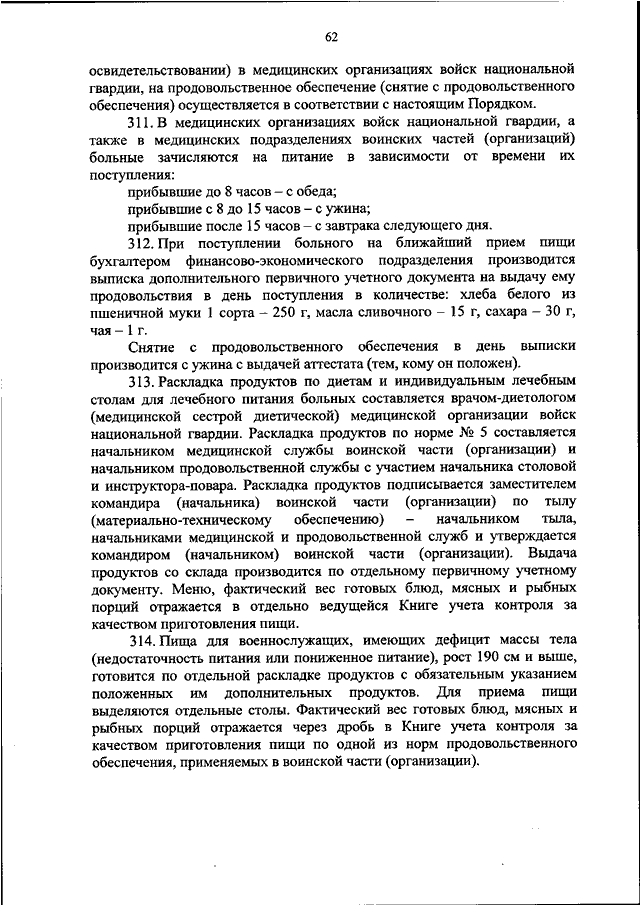 62

освидетельствовании) в медицинских организациях войск национальной гвардии, на продовольственное обеспечение (снятие с продовольственного обеспечения) осуществляется в соответствии с настоящим Порядком.

311. В медицинских организациях войск национальной гвардии, а также в медицинских подразделениях воинских частей (организаций) больные зачисляются на питание в зависимости от времени их поступления:

прибывшие до 8 часов – с обеда;

прибывшие с 8 до 15 часов – с ужина;

прибывшие после 15 часов – с завтрака следующего дня.

312. При поступлении больного на ближайший прием пищи бухгалтером финансово-экономического подразделения производится выписка дополнительного первичного учетного документа на выдачу ему продовольствия в день поступления в количестве: хлеба белого из пшеничной муки 1 сорта – 250 г, масла сливочного – 15 г, сахара – 30 г, чая – 1 г.

Снятие с продовольственного обеспечения в день выписки производится с ужина с выдачей аттестата (тем, кому он положен).

313. Раскладка продуктов по диетам и индивидуальным лечебным столам для лечебного питания больных составляется врачом-диетологом (медицинской сестрой диетической) медицинской организации войск национальной гвардии. Раскладка продуктов по норме № 5 составляется начальником медицинской службы воинской части (организации) и начальником продовольственной службы с участием начальника столовой и инструктора-повара. Раскладка продуктов подписывается заместителем командира (начальника) воинской части (организации) по тылу (материально-техническому обеспечению) – начальником тыла, начальниками медицинской и продовольственной служб и утверждается командиром (начальником) воинской части (организации). Выдача продуктов со склада производится по отдельному первичному учетному документу. Меню, фактический вес готовых блюд, мясных и рыбных порций отражается в отдельно ведущейся Книге учета контроля за качеством приготовления пищи.

314. Пища для военнослужащих, имеющих дефицит массы тела (недостаточность питания или пониженное питание), рост 190 см и выше, готовится по отдельной раскладке продуктов с обязательным указанием положенных им дополнительных продуктов. Для приема пищи выделяются отдельные столы. Фактический вес готовых блюд, мясных и рыбных порций отражается через дробь в Книге учета контроля за качеством приготовления пищи по одной из норм продовольственного обеспечения, применяемых в воинской части (организации).